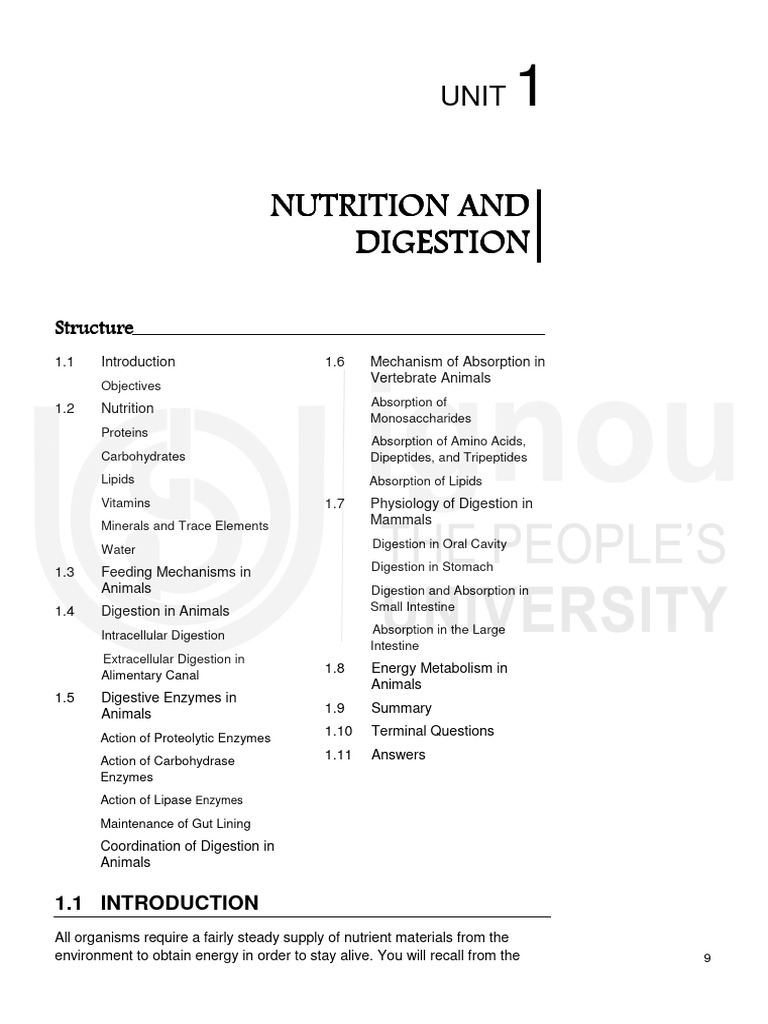 UNIT 1

NUTRITION AND DIGESTION

Structure

1.1 Introduction
Objectives
1.2 Nutrition
Proteins
Carbohydrates
Lipids
Vitamins
Minerals and Trace Elements
Water
1.3 Feeding Mechanisms in Animals
1.4 Digestion in Animals
Intracellular Digestion
Extracellular Digestion in Alimentary Canal
1.5 Digestive Enzymes in Animals
Action of Proteolytic Enzymes
Action of Carbohydrase Enzymes
Action of Lipase Enzymes
Maintenance of Gut Lining
Coordination of Digestion in Animals

1.6 Mechanism of Absorption in Vertebrate Animals
Absorption of Monosaccharides
Absorption of Amino Acids, Dipeptides, and Tripeptides
Absorption of Lipids
1.7 Physiology of Digestion in Mammals
Digestion in Oral Cavity
Digestion in Stomach
Digestion and Absorption in Small Intestine
Absorption in the Large Intestine
1.8 Energy Metabolism in Animals
1.9 Summary
1.10 Terminal Questions
1.11 Answers

ignou THE PEOPLE'S UNIVERSITY

1.1 INTRODUCTION

All organisms require a fairly steady supply of nutrient materials from the environment to obtain energy in order to stay alive. You will recall from the

9